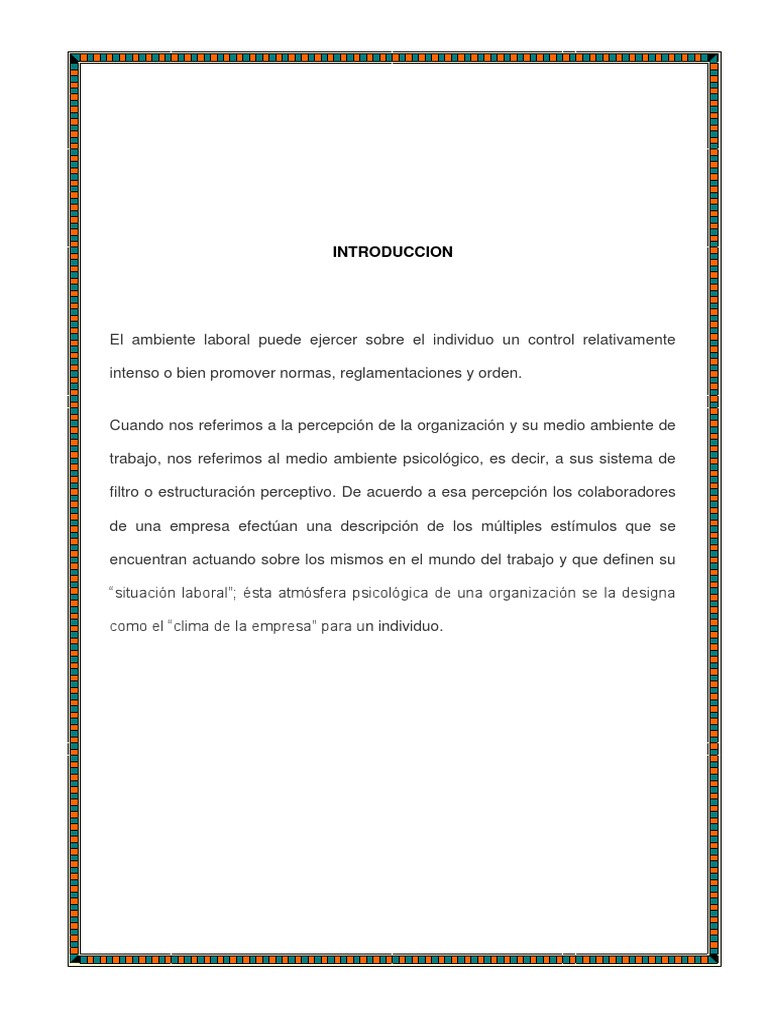 INTRODUCCION

El ambiente laboral puede ejercer sobre el individuo un control relativamente intenso o bien promover normas, reglamentaciones y orden.

Cuando nos referimos a la percepción de la organización y su medio ambiente de trabajo, nos referimos al medio ambiente psicológico, es decir, a sus sistema de filtro o estructuración perceptivo. De acuerdo a esa percepción los colaboradores de una empresa efectúan una descripción de los múltiples estímulos que se encuentran actuando sobre los mismos en el mundo del trabajo y que definen su "situación laboral"; ésta atmósfera psicológica de una organización se la designa como el "clima de la empresa" para un individuo.